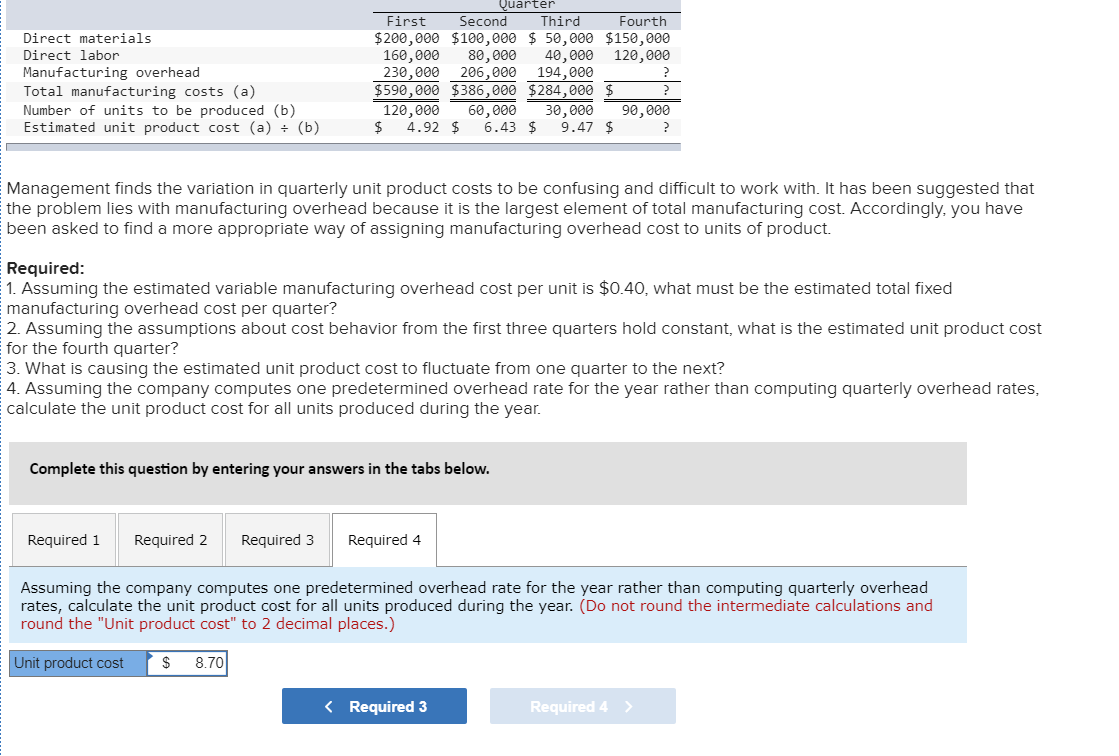 |  | Quarter |  |  |  |
|---|---|---|---|---|
|  | First | Second | Third | Fourth |
| Direct materials | $200,000 | $100,000 | $ 50,000 | $150,000 |
| Direct labor | 160,000 | 80,000 | 40,000 | 120,000 |
| Manufacturing overhead | 230,000 | 206,000 | 194,000 | ? |
| Total manufacturing costs (a) | $590,000 | $386,000 | $284,000 | $ ? |
| Number of units to be produced (b) | 120,000 | 60,000 | 30,000 | 90,000 |
| Estimated unit product cost (a) ÷ (b) | $ 4.92 | $ 6.43 | $ 9.47 | $ ? |

Management finds the variation in quarterly unit product costs to be confusing and difficult to work with. It has been suggested that the problem lies with manufacturing overhead because it is the largest element of total manufacturing cost. Accordingly, you have been asked to find a more appropriate way of assigning manufacturing overhead cost to units of product.

Required:
1. Assuming the estimated variable manufacturing overhead cost per unit is $0.40, what must be the estimated total fixed manufacturing overhead cost per quarter?
2. Assuming the assumptions about cost behavior from the first three quarters hold constant, what is the estimated unit product cost for the fourth quarter?
3. What is causing the estimated unit product cost to fluctuate from one quarter to the next?
4. Assuming the company computes one predetermined overhead rate for the year rather than computing quarterly overhead rates, calculate the unit product cost for all units produced during the year.

Complete this question by entering your answers in the tabs below.

Required 1 Required 2 Required 3 Required 4

Assuming the company computes one predetermined overhead rate for the year rather than computing quarterly overhead rates, calculate the unit product cost for all units produced during the year. (Do not round the intermediate calculations and round the "Unit product cost" to 2 decimal places.)

| Unit product cost | $ 8.70 |
|---|---|

< Required 3 Required 4 >